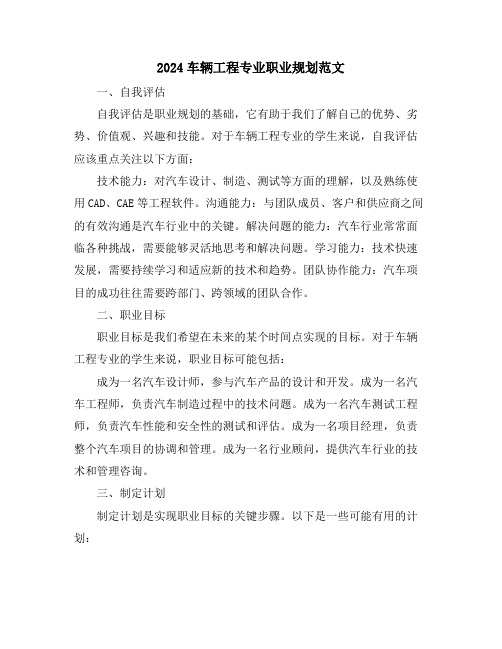 2024 车辆工程专业职业规划范文

一、自我评估

自我评估是职业规划的基础，它有助于我们了解自己的优势、劣势、价值观、兴趣和技能。对于车辆工程专业的学生来说，自我评估应该重点关注以下方面：

技术能力：对汽车设计、制造、测试等方面的理解，以及熟练使用 CAD、CAE 等工程软件。沟通能力：与团队成员、客户和供应商之间的有效沟通是汽车行业中的关键。解决问题的能力：汽车行业常常面临各种挑战，需要能够灵活地思考和解决问题。学习能力：技术快速发展，需要持续学习和适应新的技术和趋势。团队协作能力：汽车项目的成功往往需要跨部门、跨领域的团队合作。

二、职业目标

职业目标是我们希望在未来的某个时间点实现的目标。对于车辆工程专业的学生来说，职业目标可能包括：

成为一名汽车设计师，参与汽车产品的设计和开发。成为一名汽车工程师，负责汽车制造过程中的技术问题。成为一名汽车测试工程师，负责汽车性能和安全性的测试和评估。成为一名项目经理，负责整个汽车项目的协调和管理。成为一名行业顾问，提供汽车行业的技术和管理咨询。

三、制定计划

制定计划是实现职业目标的关键步骤。以下是一些可能有用的计划：